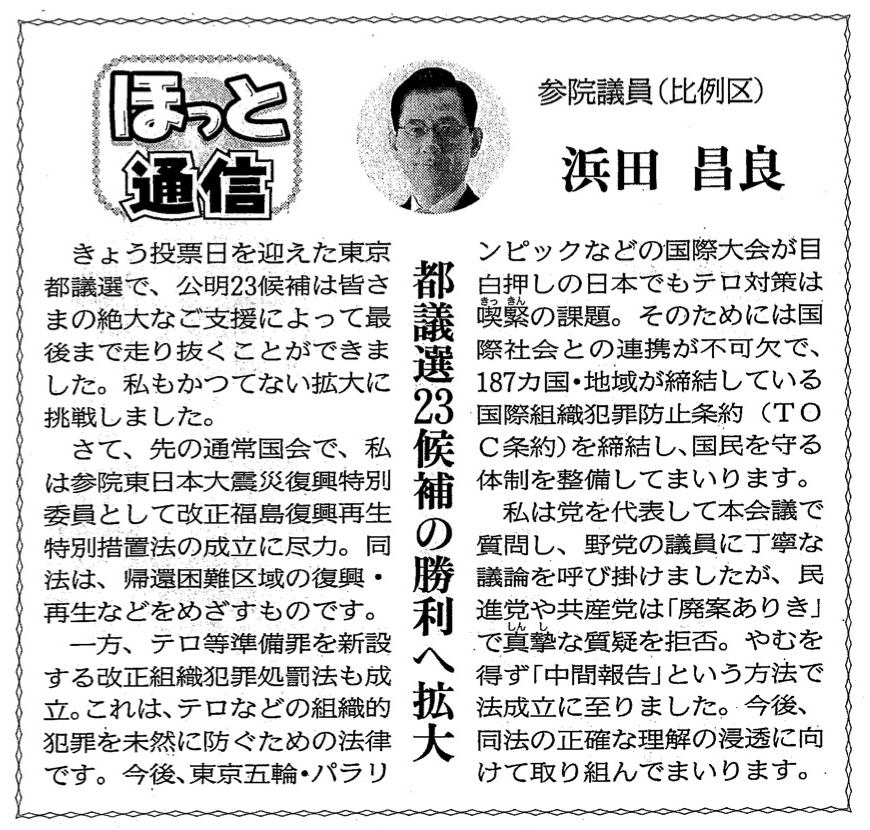 ほっと通信

参院議員(比例区)

浜田 昌良

都議選23候補の勝利へ拡大

きょう投票日を迎えた東京都議選で、公明23候補は皆さまの絶大なご支援によって最後まで走り抜くことができました。私もかつてない拡大に挑戦しました。

さて、先の通常国会で、私は参院東日本大震災復興特別委員として改正福島復興再生特別措置法の成立に尽力。同法は、帰還困難区域の復興・再生などをめざすものです。

一方、テロ等準備罪を新設する改正組織犯罪処罰法も成立。これは、テロなどの組織的犯罪を未然に防ぐための法律です。今後、東京五輪・パラリンピックなどの国際大会が目白押しの日本でもテロ対策は喫緊(きっきん)の課題。そのためには国際社会との連携が不可欠で、187カ国・地域が締結している国際組織犯罪防止条約(TOC条約)を締結し、国民を守る体制を整備してまいります。

私は党を代表して本会議で質問し、野党の議員に丁寧な議論を呼び掛けましたが、民進党や共産党は「廃案ありき」で真摯(しんし)な質疑を拒否。やむを得ず「中間報告」という方法で法成立に至りました。今後、同法の正確な理解の浸透に向けて取り組んでまいります。